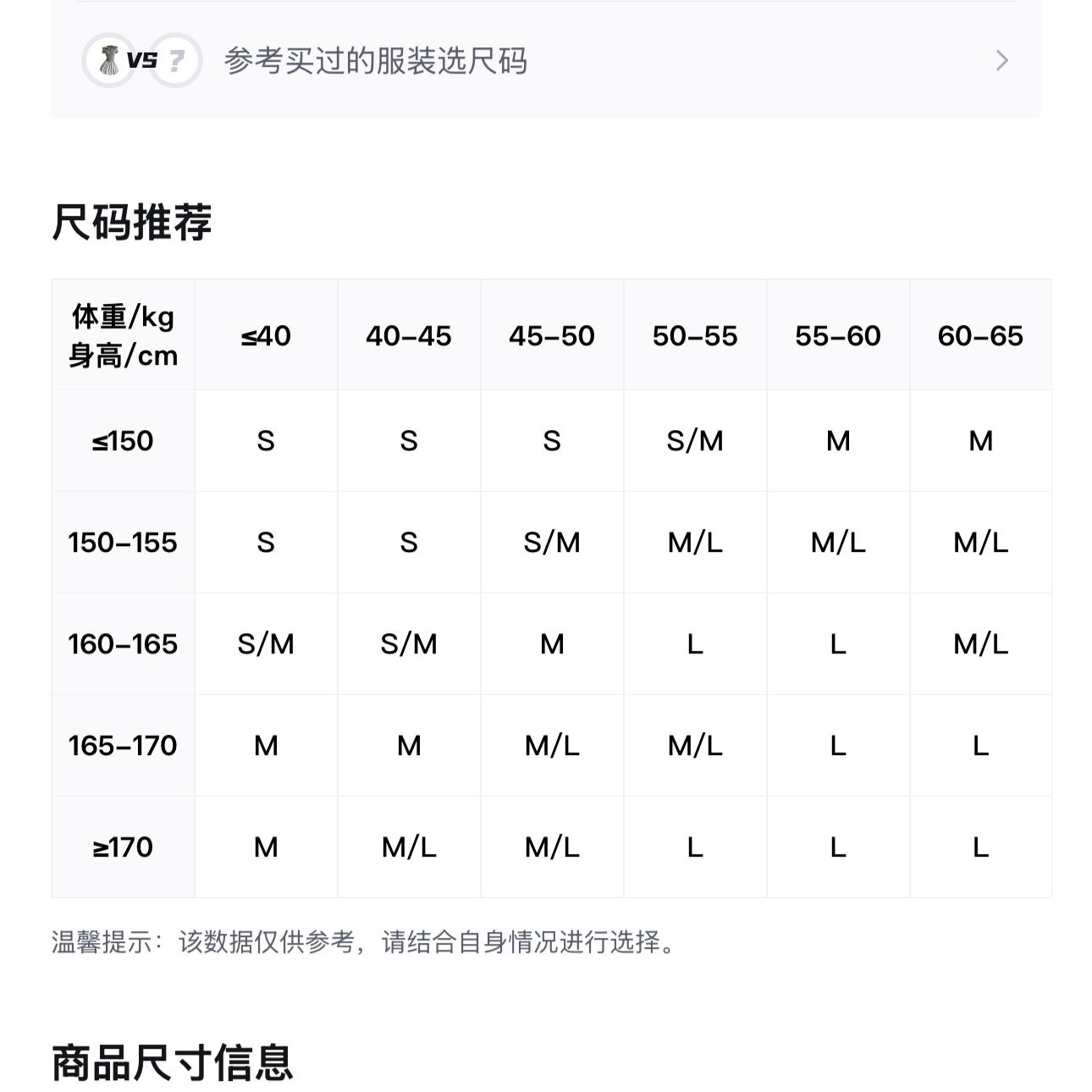 VS ?

参考买过的服装选尺码

尺码推荐

| 体重/kg 身高/cm | ≤40 | 40-45 | 45-50 | 50-55 | 55-60 | 60-65 |
|---|---|---|---|---|---|---|
| ≤150 | S | S | S | S/M | M | M |
| 150-155 | S | S | S/M | M/L | M/L | M/L |
| 160-165 | S/M | S/M | M | L | L | M/L |
| 165-170 | M | M | M/L | M/L | L | L |
| ≥170 | M | M/L | M/L | L | L | L |

温馨提示：该数据仅供参考，请结合自身情况进行选择。

商品尺寸信息